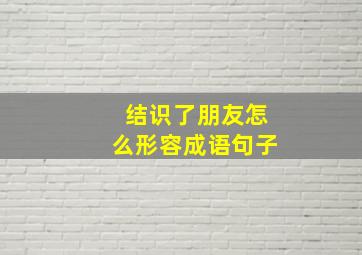 结识了朋友怎么形容成语句子